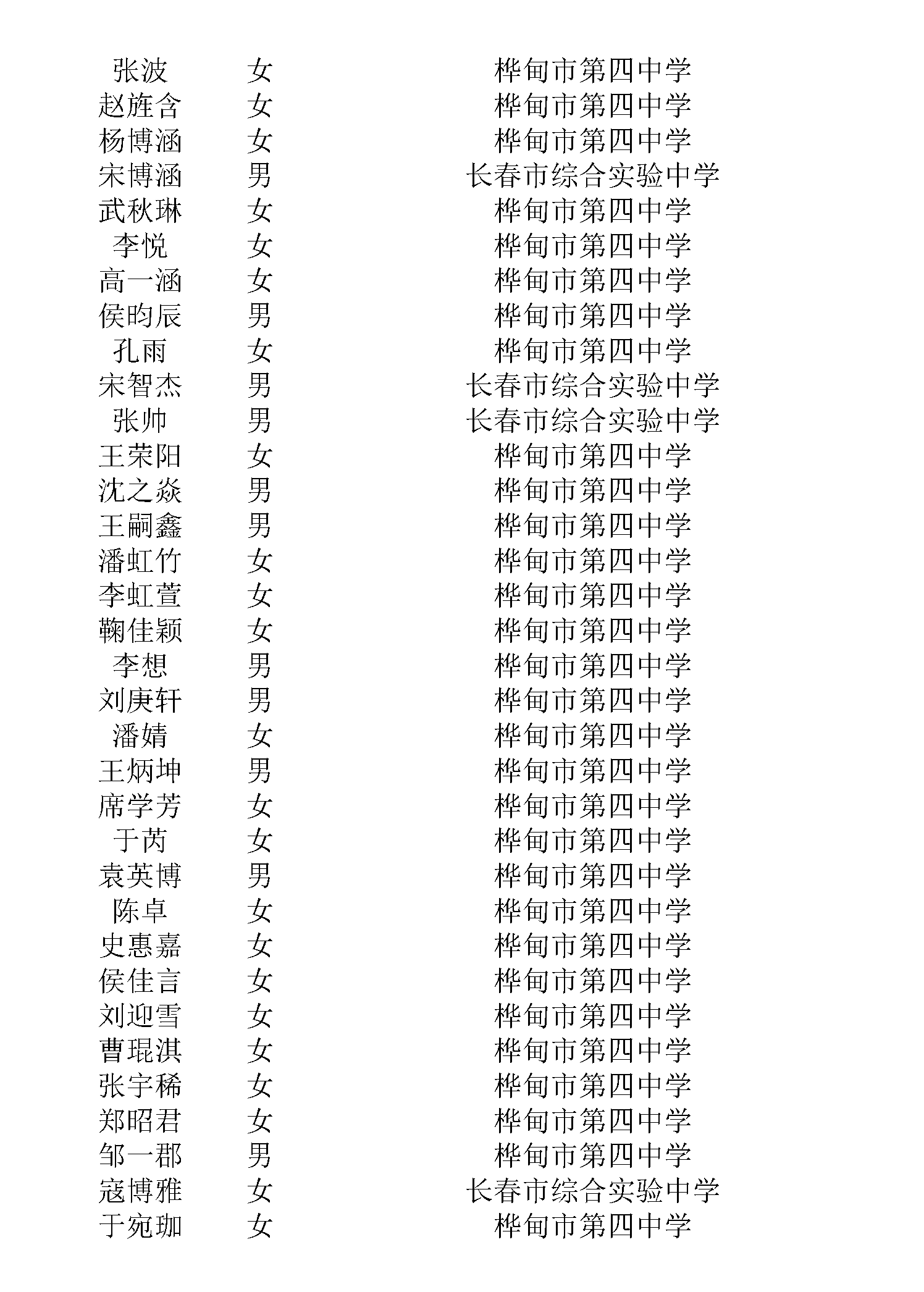 | 张波 | 女 | 桦甸市第四中学 |
|---|---|---|
| 赵旌含 | 女 | 桦甸市第四中学 |
| 杨博涵 | 女 | 桦甸市第四中学 |
| 宋博涵 | 男 | 长春市综合实验中学 |
| 武秋琳 | 女 | 桦甸市第四中学 |
| 李悦 | 女 | 桦甸市第四中学 |
| 高一涵 | 女 | 桦甸市第四中学 |
| 侯昀辰 | 男 | 桦甸市第四中学 |
| 孔雨 | 女 | 桦甸市第四中学 |
| 宋智杰 | 男 | 长春市综合实验中学 |
| 张帅 | 男 | 长春市综合实验中学 |
| 王荣阳 | 女 | 桦甸市第四中学 |
| 沈之焱 | 男 | 桦甸市第四中学 |
| 王嗣鑫 | 男 | 桦甸市第四中学 |
| 潘虹竹 | 女 | 桦甸市第四中学 |
| 李虹萱 | 女 | 桦甸市第四中学 |
| 鞠佳颖 | 女 | 桦甸市第四中学 |
| 李想 | 男 | 桦甸市第四中学 |
| 刘庚轩 | 男 | 桦甸市第四中学 |
| 潘婧 | 女 | 桦甸市第四中学 |
| 王炳坤 | 男 | 桦甸市第四中学 |
| 席学芳 | 女 | 桦甸市第四中学 |
| 于芮 | 女 | 桦甸市第四中学 |
| 袁英博 | 男 | 桦甸市第四中学 |
| 陈卓 | 女 | 桦甸市第四中学 |
| 史惠嘉 | 女 | 桦甸市第四中学 |
| 侯佳言 | 女 | 桦甸市第四中学 |
| 刘迎雪 | 女 | 桦甸市第四中学 |
| 曹琨淇 | 女 | 桦甸市第四中学 |
| 张宇稀 | 女 | 桦甸市第四中学 |
| 郑昭君 | 女 | 桦甸市第四中学 |
| 邹一郡 | 男 | 桦甸市第四中学 |
| 寇博雅 | 女 | 长春市综合实验中学 |
| 于宛珈 | 女 | 桦甸市第四中学 |